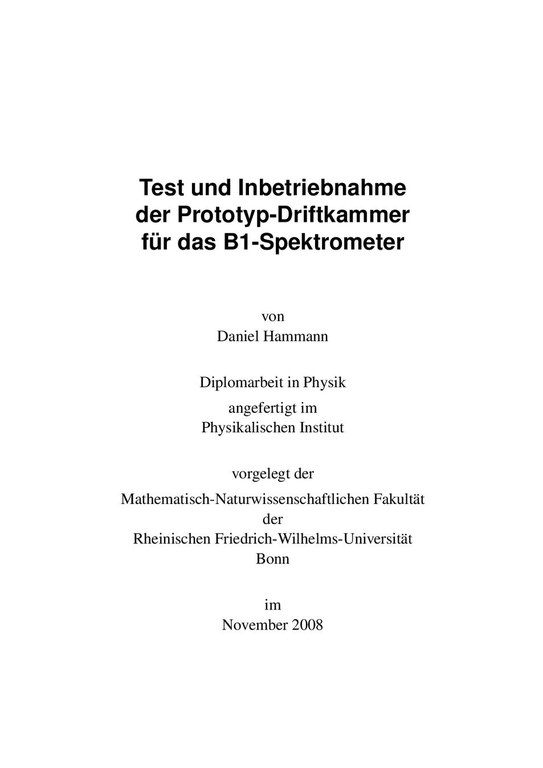 Test und Inbetriebnahme
der Prototyp-Driftkammer
für das B1-Spektrometer

von
Daniel Hammann

Diplomarbeit in Physik
angefertigt im
Physikalischen Institut

vorgelegt der
Mathematisch-Naturwissenschaftlichen Fakultät
der
Rheinischen Friedrich-Wilhelms-Universität
Bonn

im
November 2008